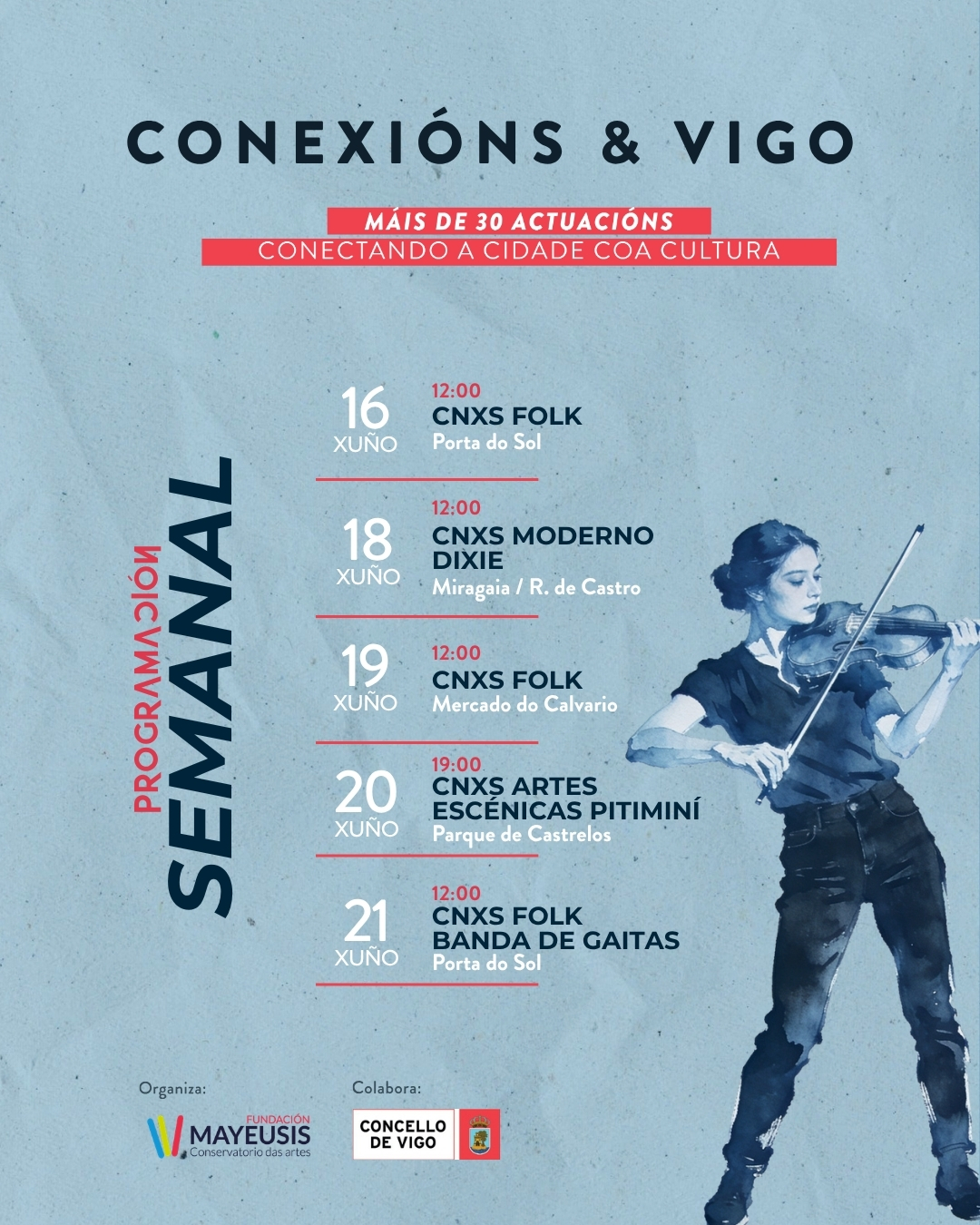 CONEXIÓNS & VIGO

MÁIS DE 30 ACTUACIÓNS
CONECTANDO A CIDADE COA CULTURA

PROGRAMACIÓN
SEMANAL

16 XUÑO
12:00
CNXS FOLK
Porta do Sol

18 XUÑO
12:00
CNXS MODERNO DIXIE
Miragaia / R. de Castro

19 XUÑO
12:00
CNXS FOLK
Mercado do Calvario

20 XUÑO
19:00
CNXS ARTES ESCÉNICAS PITIMINÍ
Parque de Castrelos

21 XUÑO
12:00
CNXS FOLK BANDA DE GAITAS
Porta do Sol

Organiza:
FUNDACIÓN MAYEUSIS
Conservatorio das artes

Colabora:
CONCELLO DE VIGO